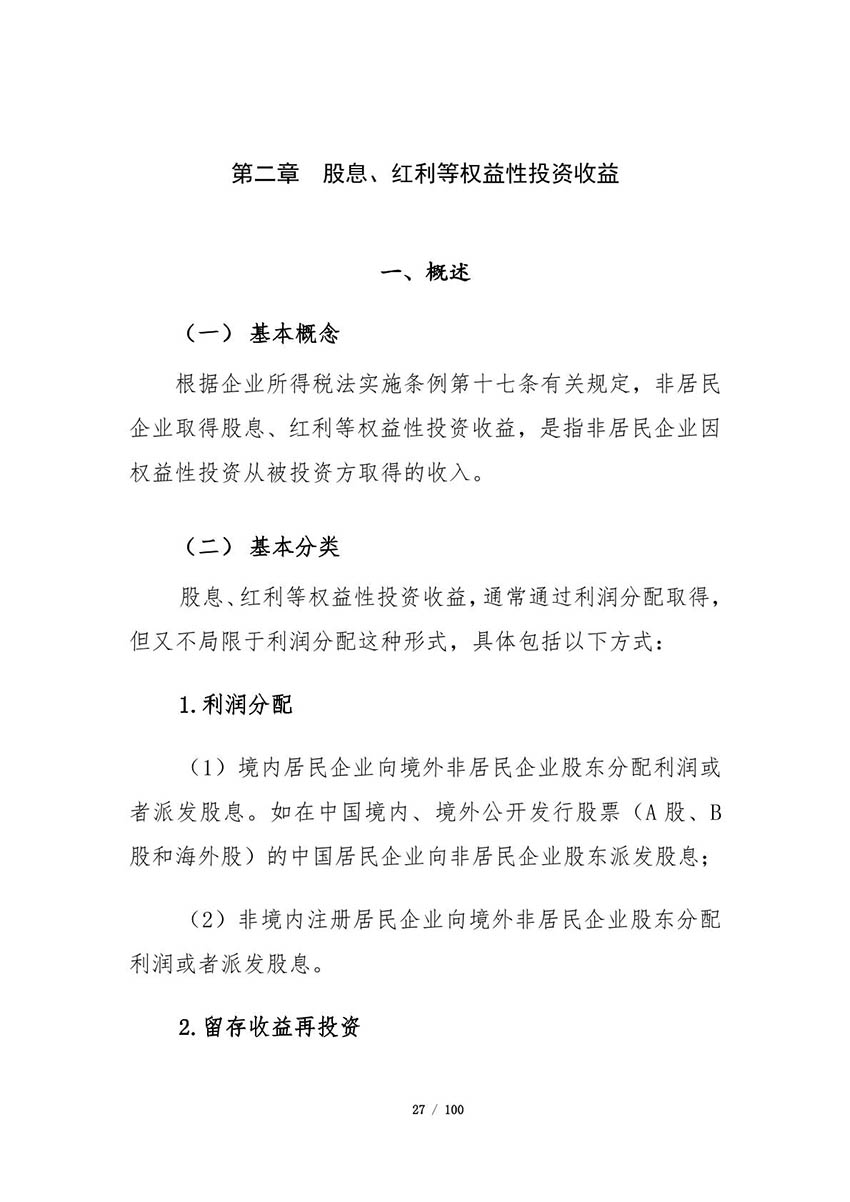 第二章　股息、红利等权益性投资收益

一、概述

（一） 基本概念

根据企业所得税法实施条例第十七条有关规定，非居民企业取得股息、红利等权益性投资收益，是指非居民企业因权益性投资从被投资方取得的收入。

（二） 基本分类

股息、红利等权益性投资收益，通常通过利润分配取得，但又不局限于利润分配这种形式，具体包括以下方式：

1.利润分配

（1）境内居民企业向境外非居民企业股东分配利润或者派发股息。如在中国境内、境外公开发行股票（A 股、B 股和海外股）的中国居民企业向非居民企业股东派发股息；

（2）非境内注册居民企业向境外非居民企业股东分配利润或者派发股息。

2.留存收益再投资

27 / 100